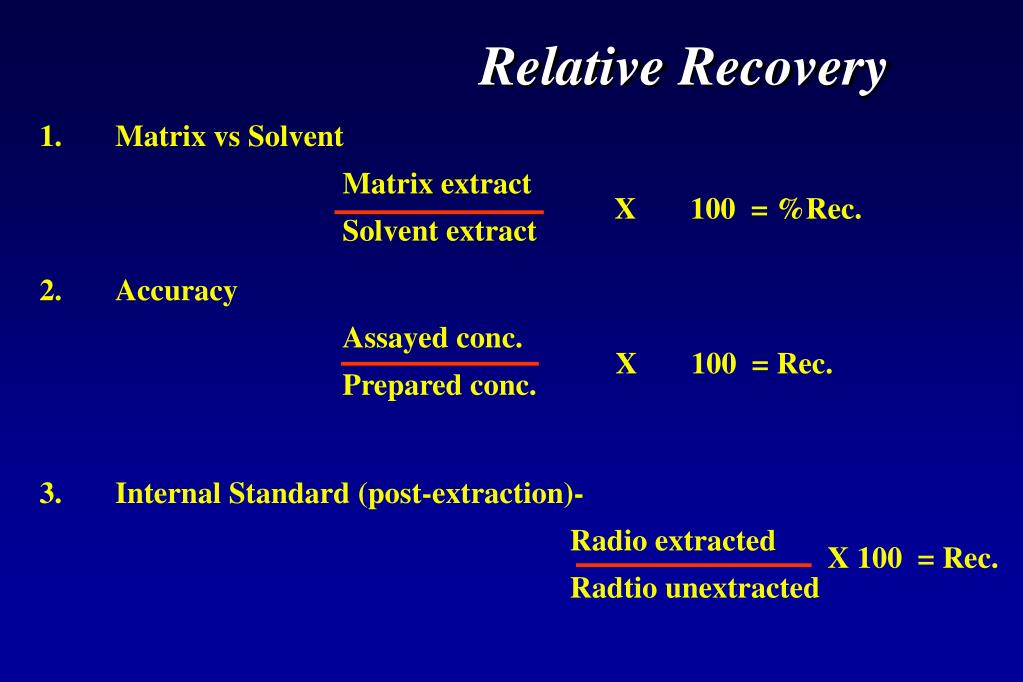 Relative Recovery

1. Matrix vs Solvent

$\frac{\text{Matrix extract}}{\text{Solvent extract}}$ X 100 = %Rec.

2. Accuracy

$\frac{\text{Assayed conc.}}{\text{Prepared conc.}}$ X 100 = Rec.

3. Internal Standard (post-extraction)-

$\frac{\text{Radio extracted}}{\text{Radtio unextracted}}$ X 100 = Rec.